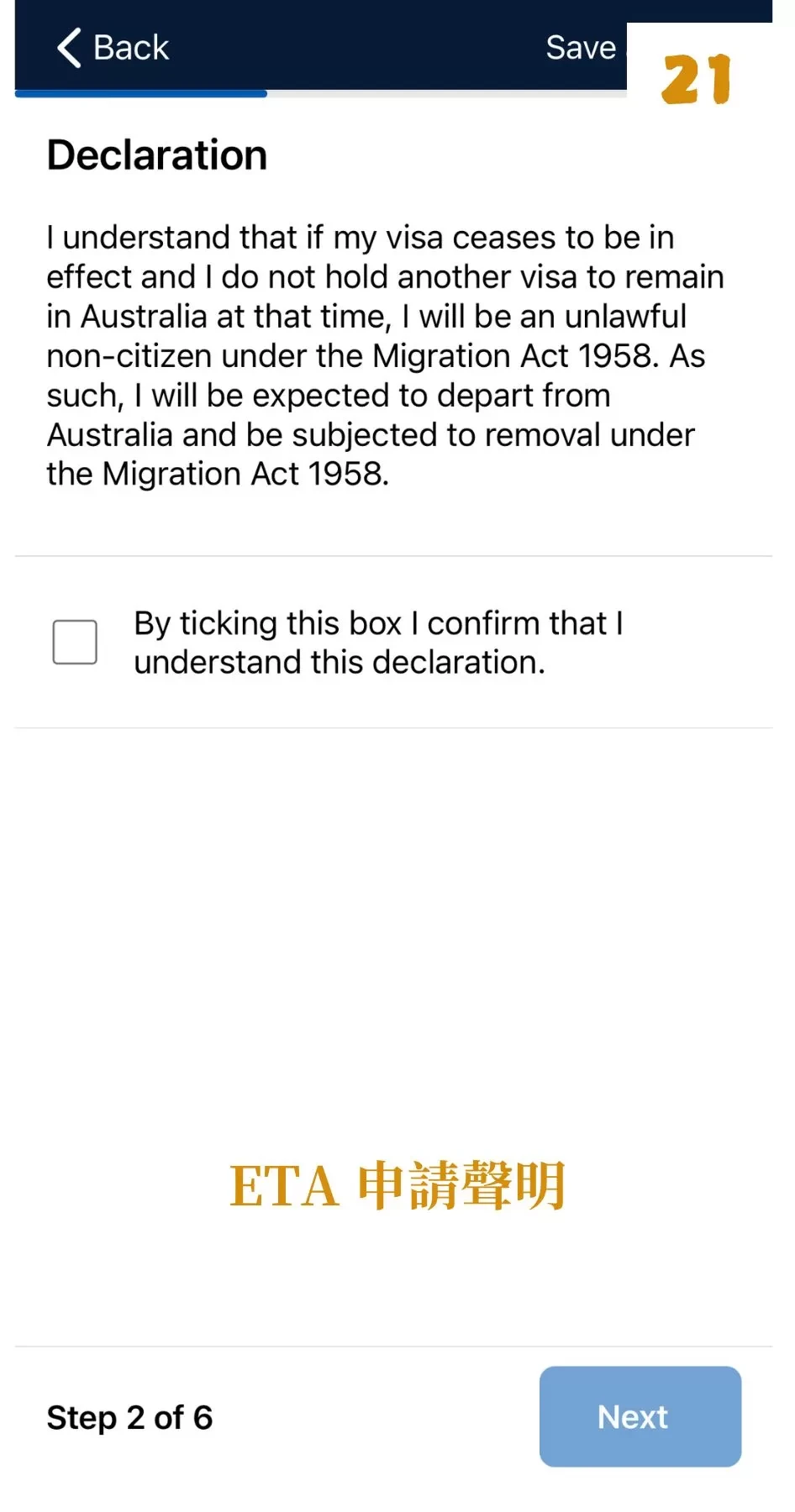 Back

Save

21

Declaration

I understand that if my visa ceases to be in effect and I do not hold another visa to remain in Australia at that time, I will be an unlawful non-citizen under the Migration Act 1958. As such, I will be expected to depart from Australia and be subjected to removal under the Migration Act 1958.

By ticking this box I confirm that I understand this declaration.

ETA 申請聲明

Step 2 of 6

Next